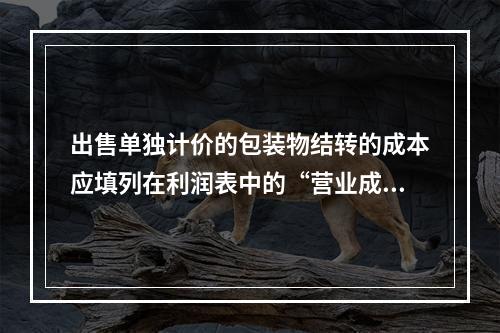 出售单独计价的包装物结转的成本应填列在利润表中的“营业成...